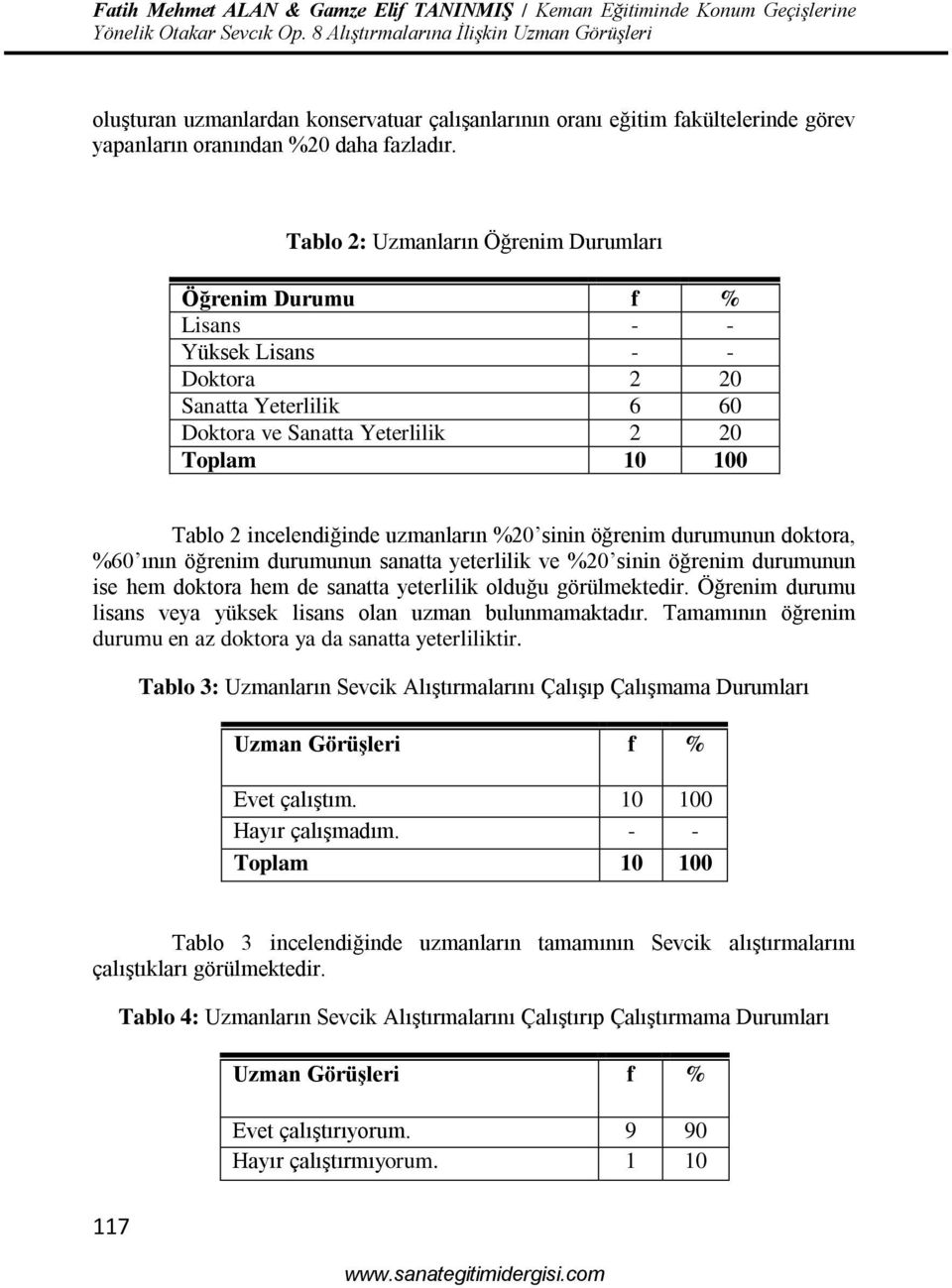 Fatih Mehmet ALAN & Gamze Elif TANINMIŞ / Keman Eğitiminde Konum Geçişlerine Yönelik Otakar Sevcık Op. 8 Alıştırmalarına İlişkin Uzman Görüşleri

oluşturan uzmanlardan konservatuar çalışanlarının oranı eğitim fakültelerinde görev yapanların oranından %20 daha fazladır.

Tablo 2: Uzmanların Öğrenim Durumları

| Öğrenim Durumu | f | % |
|---|---|---|
| Lisans | - | - |
| Yüksek Lisans | - | - |
| Doktora | 2 | 20 |
| Sanatta Yeterlilik | 6 | 60 |
| Doktora ve Sanatta Yeterlilik | 2 | 20 |
| Toplam | 10 | 100 |

Tablo 2 incelendiğinde uzmanların %20'sinin öğrenim durumunun doktora, %60'ının öğrenim durumunun sanatta yeterlilik ve %20'sinin öğrenim durumunun ise hem doktora hem de sanatta yeterlilik olduğu görülmektedir. Öğrenim durumu lisans veya yüksek lisans olan uzman bulunmamaktadır. Tamamının öğrenim durumu en az doktora ya da sanatta yeterliliktir.

Tablo 3: Uzmanların Sevcik Alıştırmalarını Çalışıp Çalışmama Durumları

| Uzman Görüşleri | f | % |
|---|---|---|
| Evet çalıştım. | 10 | 100 |
| Hayır çalışmadım. | - | - |
| Toplam | 10 | 100 |

Tablo 3 incelendiğinde uzmanların tamamının Sevcik alıştırmalarını çalıştıkları görülmektedir.

Tablo 4: Uzmanların Sevcik Alıştırmalarını Çalıştırıp Çalıştırmama Durumları

| Uzman Görüşleri | f | % |
|---|---|---|
| Evet çalıştırıyorum. | 9 | 90 |
| Hayır çalıştırmıyorum. | 1 | 10 |

117

www.sanategitimidergisi.com